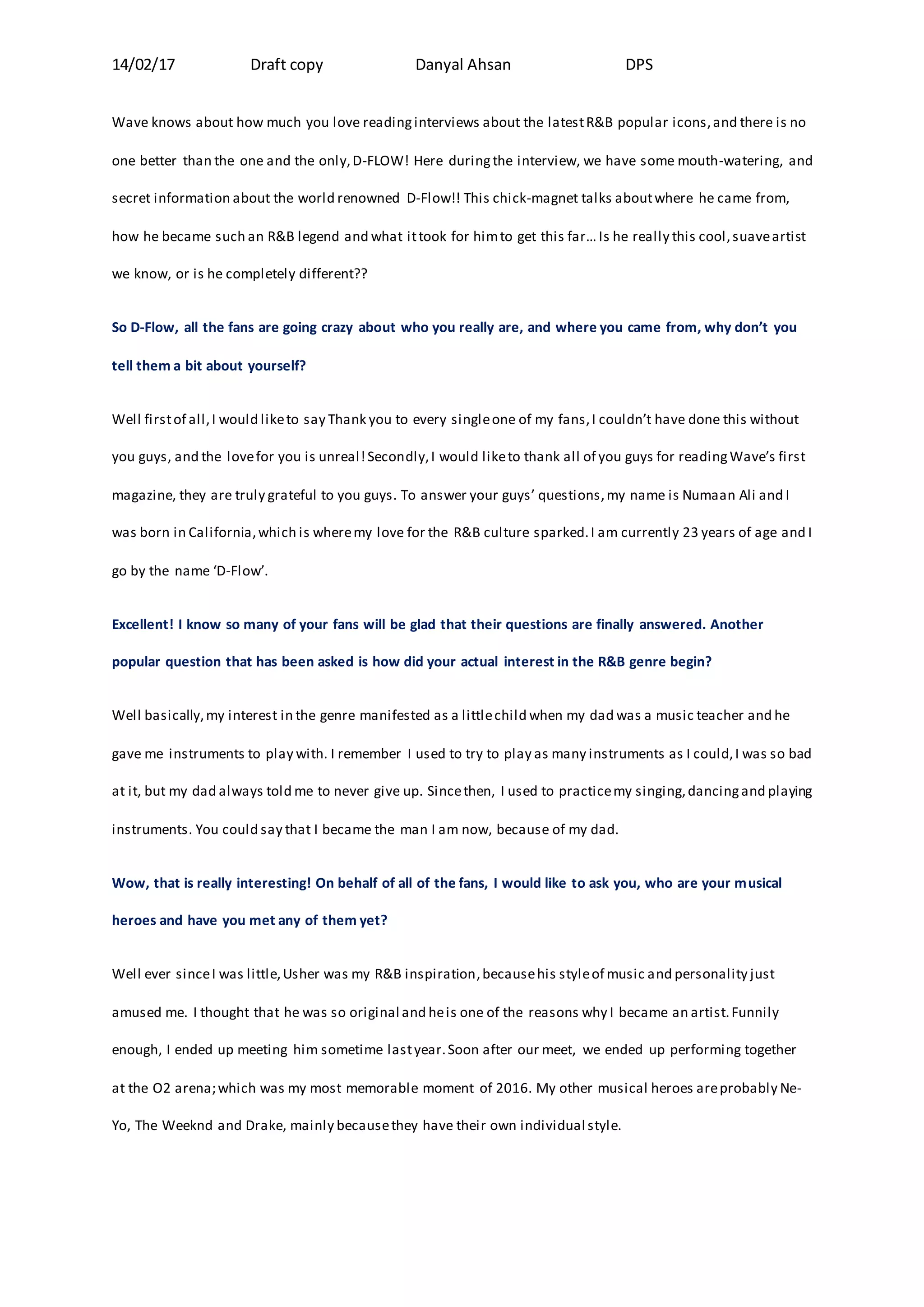 14/02/17 Draft copy Danyal Ahsan DPS

Wave knows about how much you love reading interviews about the latest R&B popular icons, and there is no one better than the one and the only, D-FLOW! Here during the interview, we have some mouth-watering, and secret information about the world renowned D-Flow!! This chick-magnet talks about where he came from, how he became such an R&B legend and what it took for him to get this far… Is he really this cool, suave artist we know, or is he completely different??

So D-Flow, all the fans are going crazy about who you really are, and where you came from, why don't you tell them a bit about yourself?

Well first of all, I would like to say Thank you to every single one of my fans, I couldn't have done this without you guys, and the love for you is unreal! Secondly, I would like to thank all of you guys for reading Wave's first magazine, they are truly grateful to you guys. To answer your guys' questions, my name is Numaan Ali and I was born in California, which is where my love for the R&B culture sparked. I am currently 23 years of age and I go by the name 'D-Flow'.

Excellent! I know so many of your fans will be glad that their questions are finally answered. Another popular question that has been asked is how did your actual interest in the R&B genre begin?

Well basically, my interest in the genre manifested as a little child when my dad was a music teacher and he gave me instruments to play with. I remember I used to try to play as many instruments as I could, I was so bad at it, but my dad always told me to never give up. Since then, I used to practice my singing, dancing and playing instruments. You could say that I became the man I am now, because of my dad.

Wow, that is really interesting! On behalf of all of the fans, I would like to ask you, who are your musical heroes and have you met any of them yet?

Well ever since I was little, Usher was my R&B inspiration, because his style of music and personality just amused me. I thought that he was so original and he is one of the reasons why I became an artist. Funnily enough, I ended up meeting him sometime last year. Soon after our meet, we ended up performing together at the O2 arena; which was my most memorable moment of 2016. My other musical heroes are probably Ne-Yo, The Weeknd and Drake, mainly because they have their own individual style.